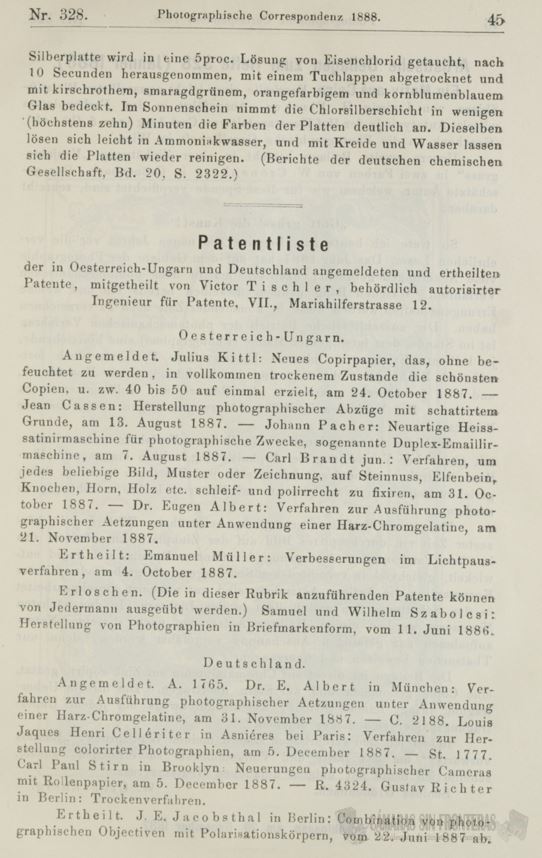 Nr. 328. Photographische Correspondenz 1888. 45

Silberplatte wird in eine 5proc. Lösung von Eisenchlorid getaucht, nach 10 Secunden herausgenommen, mit einem Tuchlappen abgetrocknet und mit kirschrothem, smaragdgrünem, orangefarbigem und kornblumenblauem Glas bedeckt. Im Sonnenschein nimmt die Chlorsilberschicht in wenigen (höchstens zehn) Minuten die Farben der Platten deutlich an. Dieselben lösen sich leicht in Ammoniakwasser, und mit Kreide und Wasser lassen sich die Platten wieder reinigen. (Berichte der deutschen chemischen Gesellschaft, Bd. 20, S. 2322.)

Patentliste

der in Oesterreich-Ungarn und Deutschland angemeldeten und ertheilten Patente, mitgetheilt von Victor Tischler, behördlich autorisirter Ingenieur für Patente, VII., Mariahilferstrasse 12.

Oesterreich-Ungarn.

Angemeldet. Julius Kittl: Neues Copirpapier, das, ohne befeuchtet zu werden, in vollkommen trockenem Zustande die schönsten Copien, u. zw. 40 bis 50 auf einmal erzielt, am 24. October 1887. — Jean Cassen: Herstellung photographischer Abzüge mit schattirtem Grunde, am 13. August 1887. — Johann Pacher: Neuartige Heisssatinirmaschine für photographische Zwecke, sogenannte Duplex-Emaillirmaschine, am 7. August 1887. — Carl Brandt jun.: Verfahren, um jedes beliebige Bild, Muster oder Zeichnung, auf Steinnuss, Elfenbein, Knochen, Horn, Holz etc. schleif- und polirrecht zu fixiren, am 31. October 1887. — Dr. Eugen Albert: Verfahren zur Ausführung photographischer Aetzungen unter Anwendung einer Harz-Chromgelatine, am 21. November 1887.

Ertheilt: Emanuel Müller: Verbesserungen im Lichtpausverfahren, am 4. October 1887.

Erloschen. (Die in dieser Rubrik anzuführenden Patente können von Jedermann ausgeübt werden.) Samuel und Wilhelm Szabolcsi: Herstellung von Photographien in Briefmarkenform, vom 11. Juni 1886.

Deutschland.

Angemeldet. A. 1765. Dr. E. Albert in München: Verfahren zur Ausführung photographischer Aetzungen unter Anwendung einer Harz-Chromgelatine, am 31. November 1887. — C. 2188. Louis Jaques Henri Cellériter in Asnières bei Paris: Verfahren zur Herstellung colorirter Photographien, am 5. December 1887. — St. 1777. Carl Paul Stirn in Brooklyn: Neuerungen photographischer Cameras mit Rollenpapier, am 5. December 1887. — R. 4324. Gustav Richter in Berlin: Trockenverfahren.

Ertheilt. J. E. Jacobsthal in Berlin: Combination von photographischen Objectiven mit Polarisationskörpern, vom 22. Juni 1887 ab.